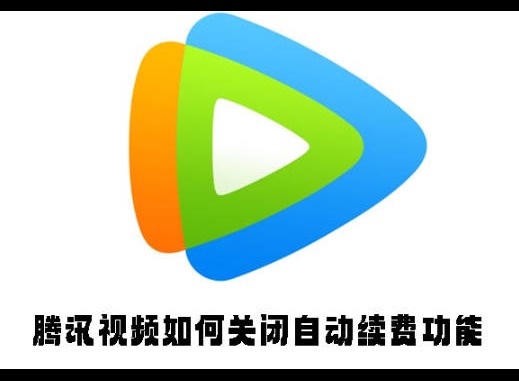 腾讯视频如何关闭自动续费功能